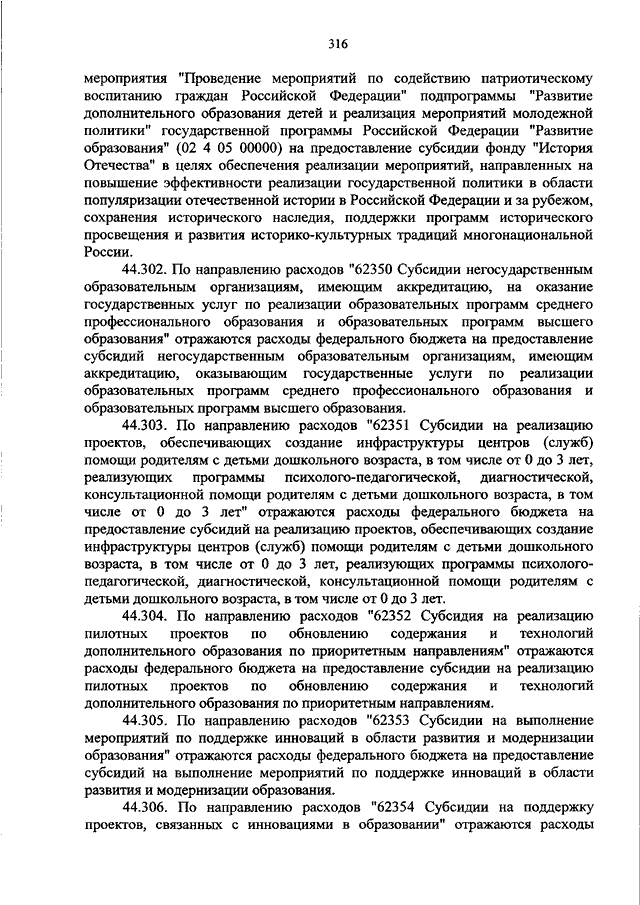 316

мероприятия "Проведение мероприятий по содействию патриотическому воспитанию граждан Российской Федерации" подпрограммы "Развитие дополнительного образования детей и реализация мероприятий молодежной политики" государственной программы Российской Федерации "Развитие образования" (02 4 05 00000) на предоставление субсидии фонду "История Отечества" в целях обеспечения реализации мероприятий, направленных на повышение эффективности реализации государственной политики в области популяризации отечественной истории в Российской Федерации и за рубежом, сохранения исторического наследия, поддержки программ исторического просвещения и развития историко-культурных традиций многонациональной России.

44.302. По направлению расходов "62350 Субсидии негосударственным образовательным организациям, имеющим аккредитацию, на оказание государственных услуг по реализации образовательных программ среднего профессионального образования и образовательных программ высшего образования" отражаются расходы федерального бюджета на предоставление субсидий негосударственным образовательным организациям, имеющим аккредитацию, оказывающим государственные услуги по реализации образовательных программ среднего профессионального образования и образовательных программ высшего образования.

44.303. По направлению расходов "62351 Субсидии на реализацию проектов, обеспечивающих создание инфраструктуры центров (служб) помощи родителям с детьми дошкольного возраста, в том числе от 0 до 3 лет, реализующих программы психолого-педагогической, диагностической, консультационной помощи родителям с детьми дошкольного возраста, в том числе от 0 до 3 лет" отражаются расходы федерального бюджета на предоставление субсидий на реализацию проектов, обеспечивающих создание инфраструктуры центров (служб) помощи родителям с детьми дошкольного возраста, в том числе от 0 до 3 лет, реализующих программы психолого-педагогической, диагностической, консультационной помощи родителям с детьми дошкольного возраста, в том числе от 0 до 3 лет.

44.304. По направлению расходов "62352 Субсидия на реализацию пилотных проектов по обновлению содержания и технологий дополнительного образования по приоритетным направлениям" отражаются расходы федерального бюджета на предоставление субсидии на реализацию пилотных проектов по обновлению содержания и технологий дополнительного образования по приоритетным направлениям.

44.305. По направлению расходов "62353 Субсидии на выполнение мероприятий по поддержке инноваций в области развития и модернизации образования" отражаются расходы федерального бюджета на предоставление субсидий на выполнение мероприятий по поддержке инноваций в области развития и модернизации образования.

44.306. По направлению расходов "62354 Субсидии на поддержку проектов, связанных с инновациями в образовании" отражаются расходы